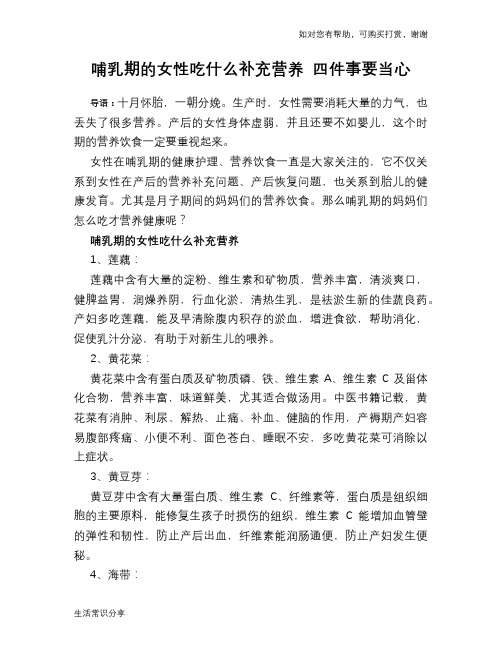 如对您有帮助，可购买打赏，谢谢

哺乳期的女性吃什么补充营养 四件事要当心

导语：十月怀胎，一朝分娩。生产时，女性需要消耗大量的力气，也丢失了很多营养。产后的女性身体虚弱，并且还要不如婴儿，这个时期的营养饮食一定要重视起来。

女性在哺乳期的健康护理、营养饮食一直是大家关注的，它不仅关系到女性在产后的营养补充问题、产后恢复问题，也关系到胎儿的健康发育。尤其是月子期间的妈妈们的营养饮食。那么哺乳期的妈妈们怎么吃才营养健康呢？

哺乳期的女性吃什么补充营养

1、莲藕：

莲藕中含有大量的淀粉、维生素和矿物质，营养丰富，清淡爽口，健脾益胃，润燥养阴，行血化淤，清热生乳，是祛淤生新的佳蔬良药。产妇多吃莲藕，能及早清除腹内积存的淤血，增进食欲，帮助消化，促使乳汁分泌，有助于对新生儿的喂养。

2、黄花菜：

黄花菜中含有蛋白质及矿物质磷、铁、维生素 A、维生素 C 及甾体化合物，营养丰富，味道鲜美，尤其适合做汤用。中医书籍记载，黄花菜有消肿、利尿、解热、止痛、补血、健脑的作用，产褥期产妇容易腹部疼痛、小便不利、面色苍白、睡眠不安，多吃黄花菜可消除以上症状。

3、黄豆芽：

黄豆芽中含有大量蛋白质、维生素 C、纤维素等，蛋白质是组织细胞的主要原料，能修复生孩子时损伤的组织，维生素 C 能增加血管壁的弹性和韧性，防止产后出血，纤维素能润肠通便，防止产妇发生便秘。

4、海带：

生活常识分享